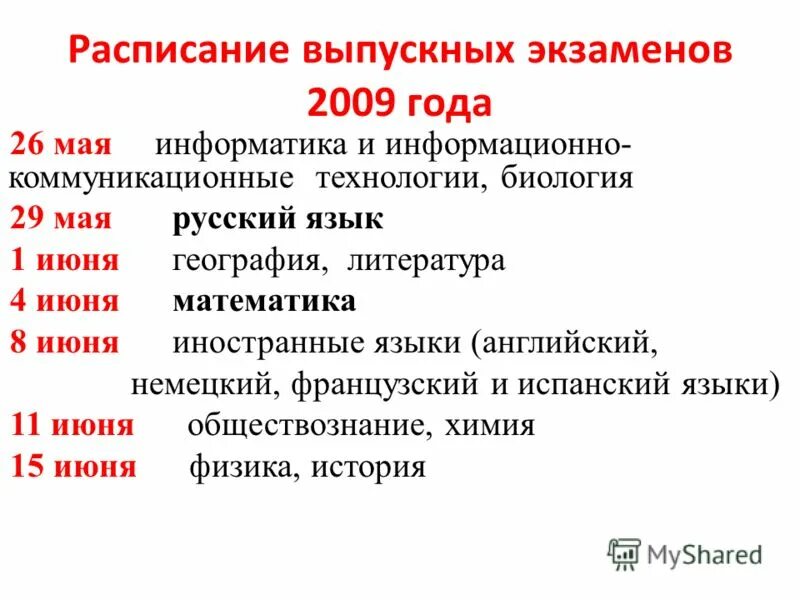 Расписание выпускных экзаменов 2009 года

26 мая информатика и информационно-коммуникационные технологии, биология

29 мая русский язык

1 июня география, литература

4 июня математика

8 июня иностранные языки (английский, немецкий, французский и испанский языки)

11 июня обществознание, химия

15 июня физика, история

MyShared